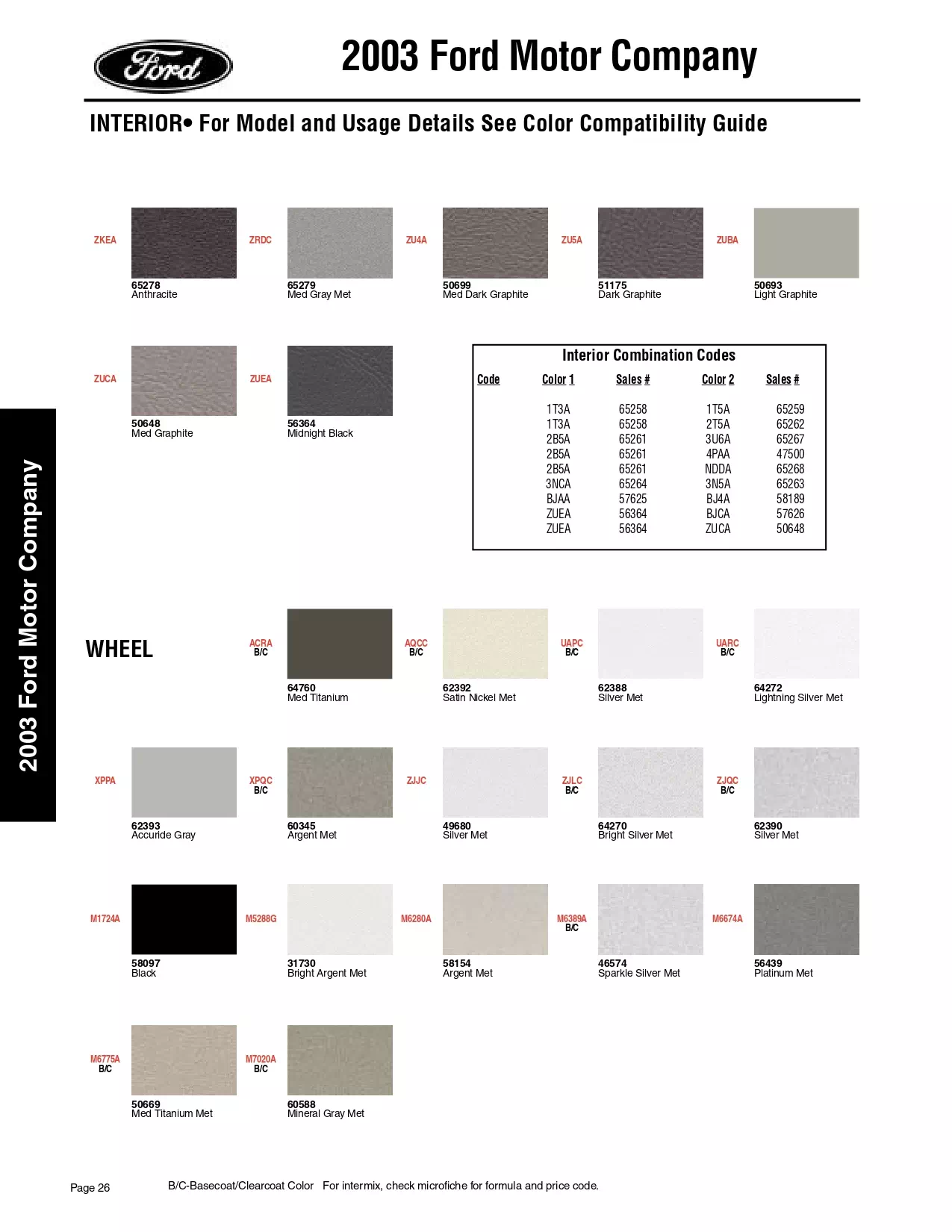 Ford

2003 Ford Motor Company

INTERIOR• For Model and Usage Details See Color Compatibility Guide

ZKEA
65278
Anthracite

ZRDC
65279
Med Gray Met

ZU4A
50699
Med Dark Graphite

ZU5A
51175
Dark Graphite

ZUBA
50693
Light Graphite

ZUCA
50648
Med Graphite

ZUEA
56364
Midnight Black

Interior Combination Codes

| Code | Color 1 | Sales # | Color 2 | Sales # |
|---|---|---|---|---|
| | 1T3A | 65258 | 1T5A | 65259 |
| | 1T3A | 65258 | 2T5A | 65262 |
| | 2B5A | 65261 | 3U6A | 65267 |
| | 2B5A | 65261 | 4PAA | 47500 |
| | 2B5A | 65261 | NDDA | 65268 |
| | 3NCA | 65264 | 3N5A | 65263 |
| | BJAA | 57625 | BJ4A | 58189 |
| | ZUEA | 56364 | BJCA | 57626 |
| | ZUEA | 56364 | ZUCA | 50648 |

2003 Ford Motor Company

WHEEL

ACRA
B/C
64760
Med Titanium

AQCC
B/C
62392
Satin Nickel Met

UAPC
B/C
62388
Silver Met

UARC
B/C
64272
Lightning Silver Met

XPPA
62393
Accuride Gray

XPQC
B/C
60345
Argent Met

ZJJC
49680
Silver Met

ZJLC
B/C
64270
Bright Silver Met

ZJQC
B/C
62390
Silver Met

M1724A
58097
Black

M5288G
31730
Bright Argent Met

M6280A
58154
Argent Met

M6389A
B/C
46574
Sparkle Silver Met

M6674A
56439
Platinum Met

M6775A
B/C
50669
Med Titanium Met

M7020A
B/C
60588
Mineral Gray Met

Page 26

B/C-Basecoat/Clearcoat Color For intermix, check microfiche for formula and price code.